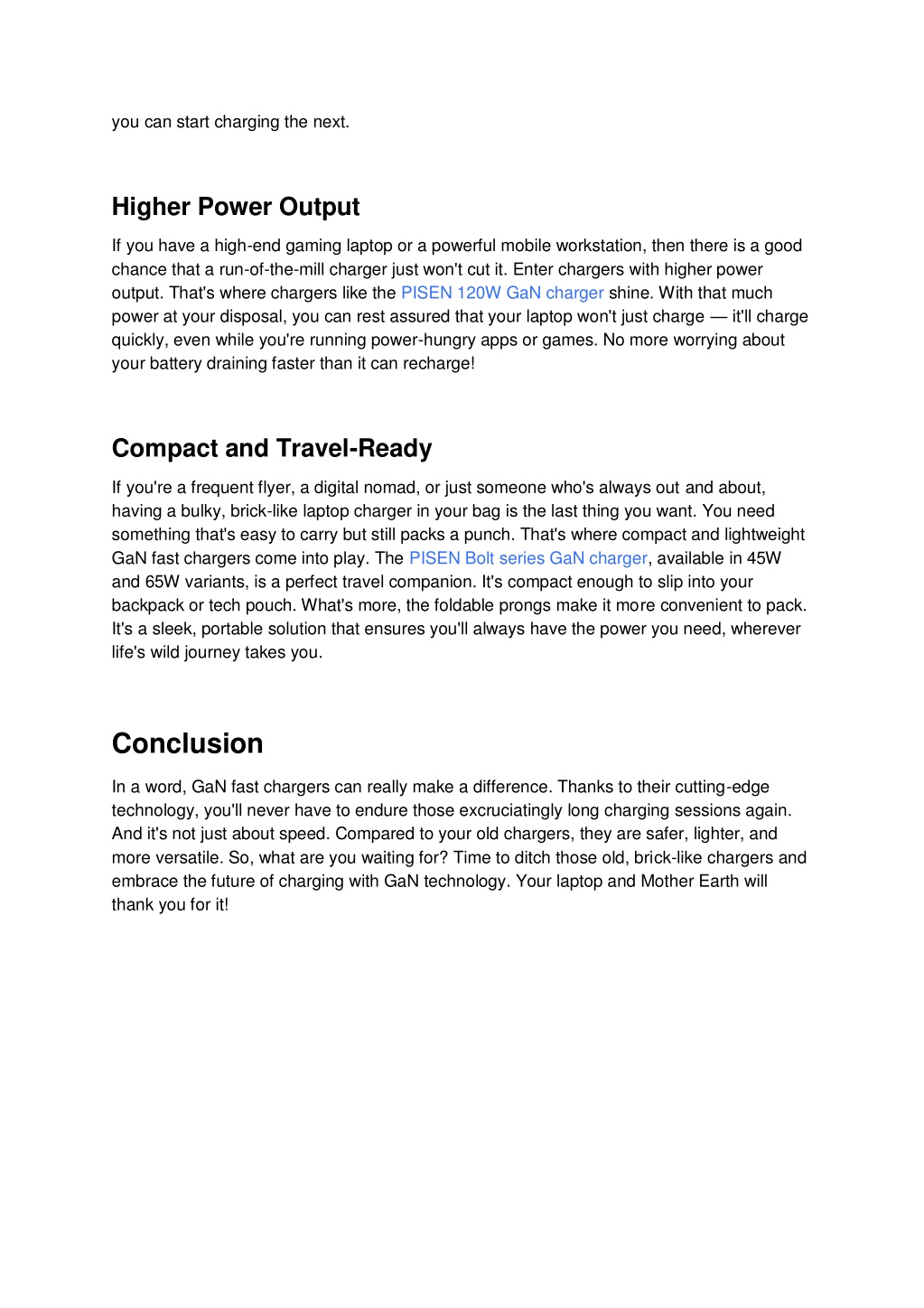 you can start charging the next.

Higher Power Output

If you have a high-end gaming laptop or a powerful mobile workstation, then there is a good chance that a run-of-the-mill charger just won't cut it. Enter chargers with higher power output. That's where chargers like the PISEN 120W GaN charger shine. With that much power at your disposal, you can rest assured that your laptop won't just charge — it'll charge quickly, even while you're running power-hungry apps or games. No more worrying about your battery draining faster than it can recharge!

Compact and Travel-Ready

If you're a frequent flyer, a digital nomad, or just someone who's always out and about, having a bulky, brick-like laptop charger in your bag is the last thing you want. You need something that's easy to carry but still packs a punch. That's where compact and lightweight GaN fast chargers come into play. The PISEN Bolt series GaN charger, available in 45W and 65W variants, is a perfect travel companion. It's compact enough to slip into your backpack or tech pouch. What's more, the foldable prongs make it more convenient to pack. It's a sleek, portable solution that ensures you'll always have the power you need, wherever life's wild journey takes you.

Conclusion

In a word, GaN fast chargers can really make a difference. Thanks to their cutting-edge technology, you'll never have to endure those excruciatingly long charging sessions again. And it's not just about speed. Compared to your old chargers, they are safer, lighter, and more versatile. So, what are you waiting for? Time to ditch those old, brick-like chargers and embrace the future of charging with GaN technology. Your laptop and Mother Earth will thank you for it!